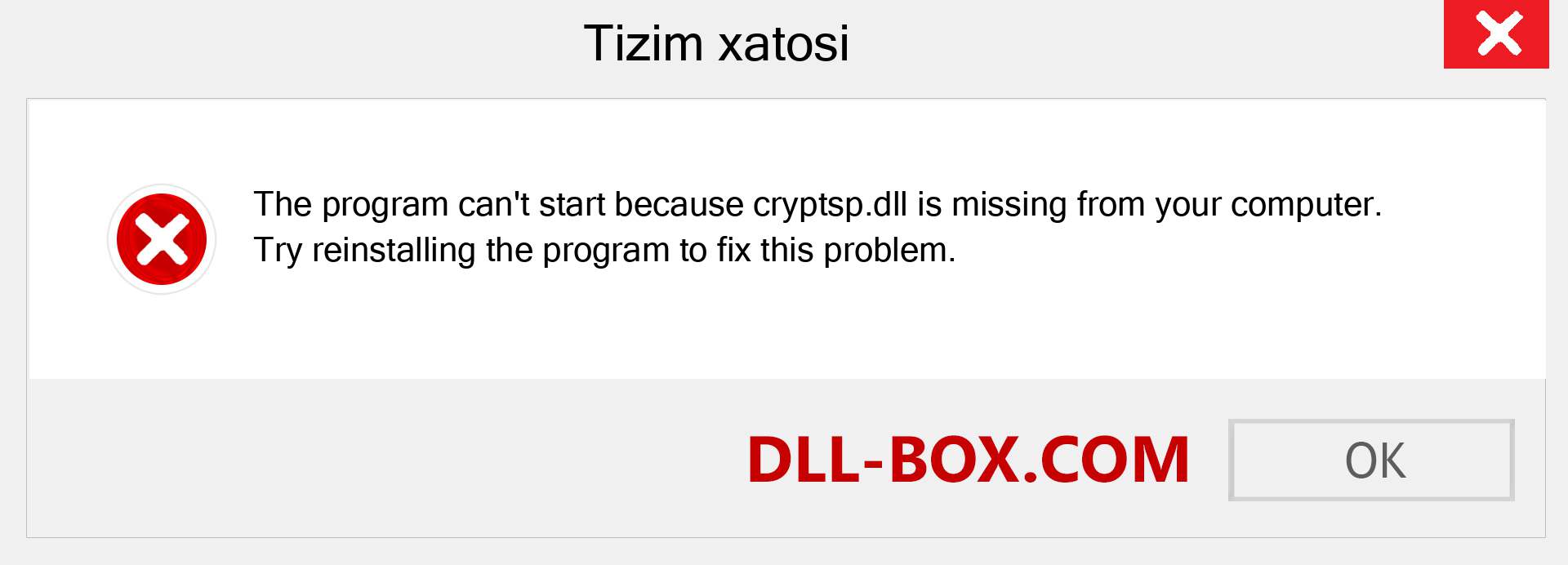 Tizim xatosi

The program can't start because cryptsp.dll is missing from your computer. Try reinstalling the program to fix this problem.

DLL-BOX.COM

OK